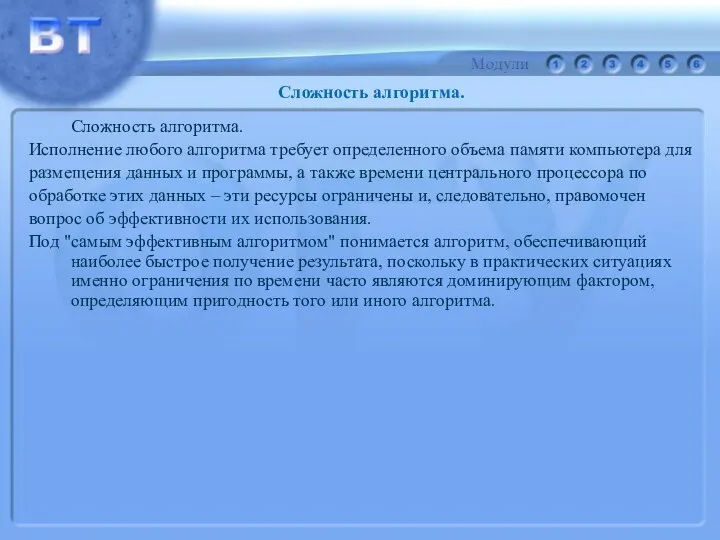 ВТ

Модули 1 2 3 4 5 6

Сложность алгоритма.

Сложность алгоритма.
Исполнение любого алгоритма требует определенного объема памяти компьютера для размещения данных и программы, а также времени центрального процессора по обработке этих данных – эти ресурсы ограничены и, следовательно, правомочен вопрос об эффективности их использования.

Под "самым эффективным алгоритмом" понимается алгоритм, обеспечивающий наиболее быстрое получение результата, поскольку в практических ситуациях именно ограничения по времени часто являются доминирующим фактором, определяющим пригодность того или иного алгоритма.